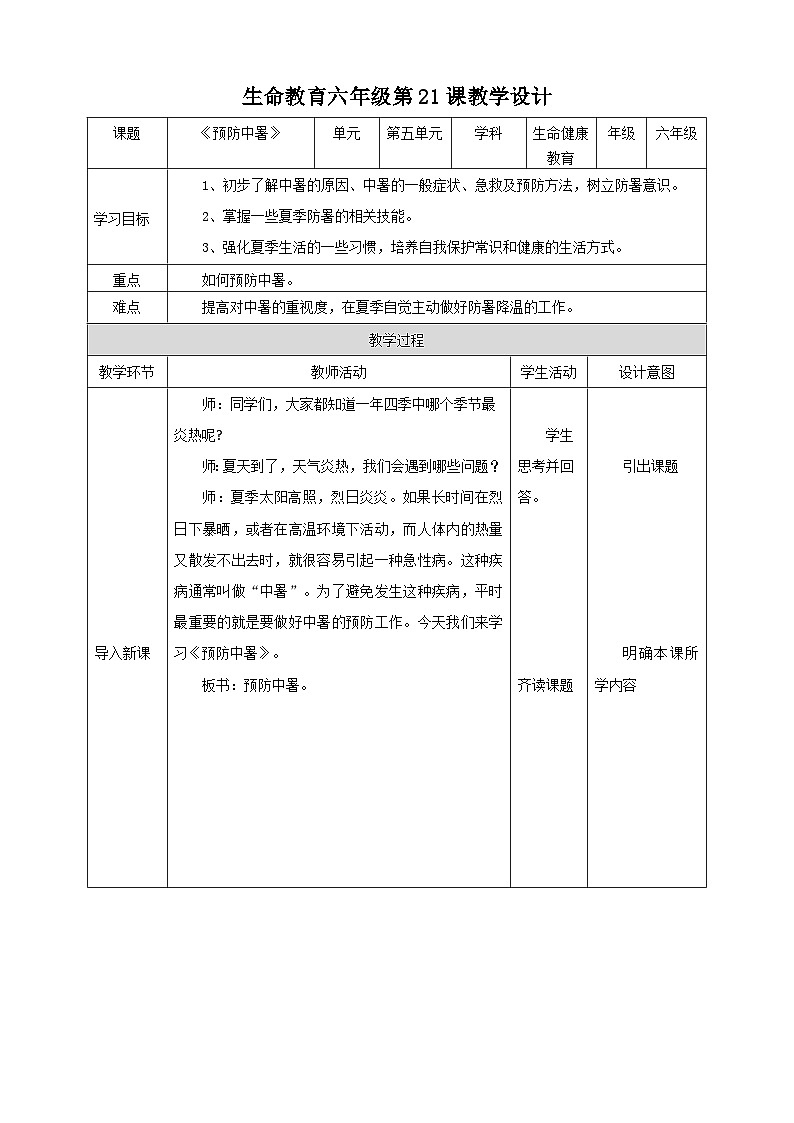 生命教育六年级第21课教学设计

| 课题 | 《预防中暑》 | 单元 | 第五单元 | 学科 | 生命健康教育 | 年级 | 六年级 |
|---|---|---|---|---|---|---|---|
| 学习目标 | 1、初步了解中暑的原因、中暑的一般症状、急救及预防方法，树立防暑意识。 2、掌握一些夏季防暑的相关技能。 3、强化夏季生活的一些习惯，培养自我保护常识和健康的生活方式。 | | | | | | |
| 重点 | 如何预防中暑。 | | | | | | |
| 难点 | 提高对中暑的重视度，在夏季自觉主动做好防暑降温的工作。 | | | | | | |

教学过程

| 教学环节 | 教师活动 | 学生活动 | 设计意图 |
|---|---|---|---|
| 导入新课 | 师：同学们，大家都知道一年四季中哪个季节最炎热呢？ 师:夏天到了，天气炎热，我们会遇到哪些问题？ 师：夏季太阳高照，烈日炎炎。如果长时间在烈日下暴晒，或者在高温环境下活动，而人体内的热量又散发不出去时，就很容易引起一种急性病。这种疾病通常叫做“中暑”。为了避免发生这种疾病，平时最重要的就是要做好中暑的预防工作。今天我们来学习《预防中暑》。 板书：预防中暑。 | 学生思考并回答。 齐读课题 | 引出课题 明确本课所学内容 |